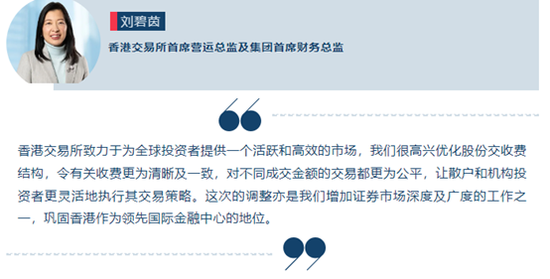 刘碧茵

香港交易所首席营运总监及集团首席财务总监

香港交易所致力于为全球投资者提供一个活跃和高效的市场，我们很高兴优化股份交收费结构，令有关收费更为清晰及一致，对不同成交金额的交易都更为公平，让散户和机构投资者更灵活地执行其交易策略。这次的调整亦是我们增加证券市场深度及广度的工作之一，巩固香港作为领先国际金融中心的地位。